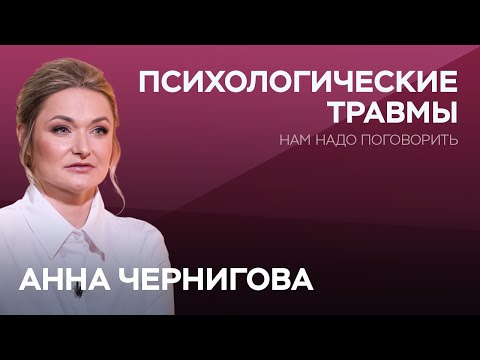 ПСИХОЛОГИЧЕСКИЕ ТРАВМЫ
НАМ НАДО ПОГОВОРИТЬ

АННА ЧЕРНИГОВА